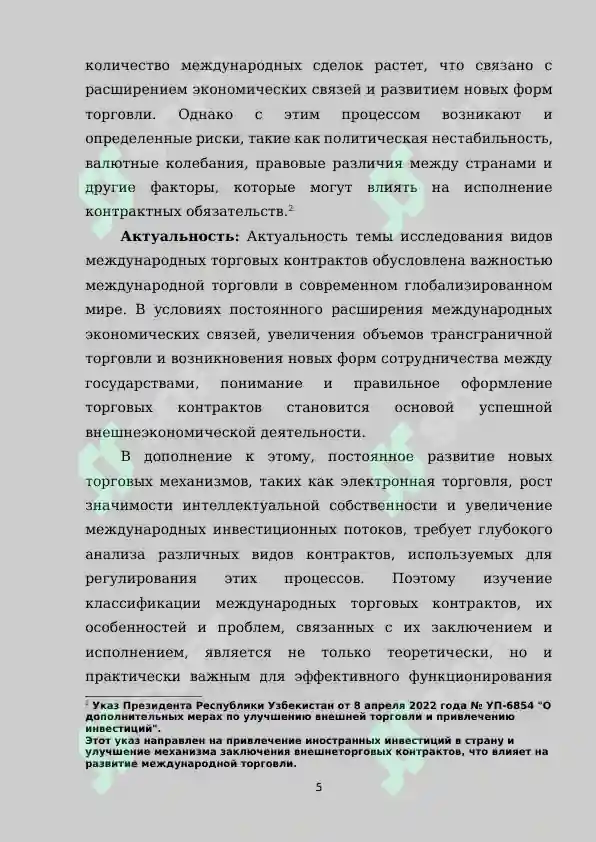 количество международных сделок растет, что связано с расширением экономических связей и развитием новых форм торговли. Однако с этим процессом возникают и определенные риски, такие как политическая нестабильность, валютные колебания, правовые различия между странами и другие факторы, которые могут влиять на исполнение контрактных обязательств.$^2$

**Актуальность:** Актуальность темы исследования видов международных торговых контрактов обусловлена важностью международной торговли в современном глобализированном мире. В условиях постоянного расширения международных экономических связей, увеличения объемов трансграничной торговли и возникновения новых форм сотрудничества между государствами, понимание и правильное оформление торговых контрактов становится основой успешной внешнеэкономической деятельности.

В дополнение к этому, постоянное развитие новых торговых механизмов, таких как электронная торговля, рост значимости интеллектуальной собственности и увеличение международных инвестиционных потоков, требует глубокого анализа различных видов контрактов, используемых для регулирования этих процессов. Поэтому изучение классификации международных торговых контрактов, их особенностей и проблем, связанных с их заключением и исполнением, является не только теоретически, но и практически важным для эффективного функционирования

$^2$ Указ Президента Республики Узбекистан от 8 апреля 2022 года № УП-6854 "О дополнительных мерах по улучшению внешней торговли и привлечению инвестиций".
Этот указ направлен на привлечение иностранных инвестиций в страну и улучшение механизма заключения внешнеторговых контрактов, что влияет на развитие международной торговли.

5